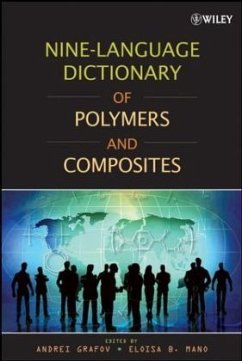 WILEY

NINE-LANGUAGE DICTIONARY

OF

POLYMERS

AND

COMPOSITES

EDITED BY

ANDREI GRAFOV • ELOISA B. MANO